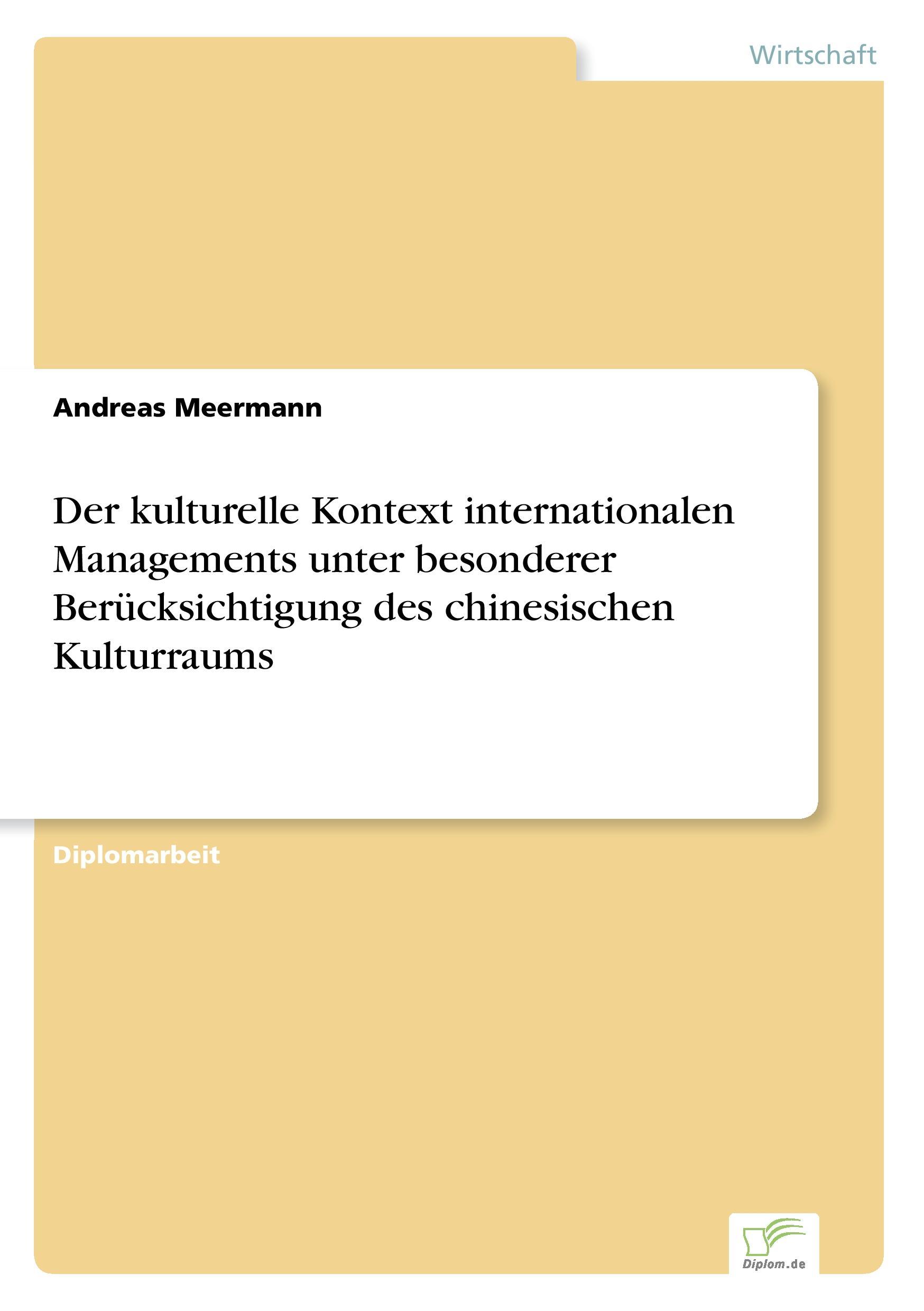 Wirtschaft

Andreas Meermann

Der kulturelle Kontext internationalen Managements unter besonderer Berücksichtigung des chinesischen Kulturraums

Diplomarbeit

Diplom.de